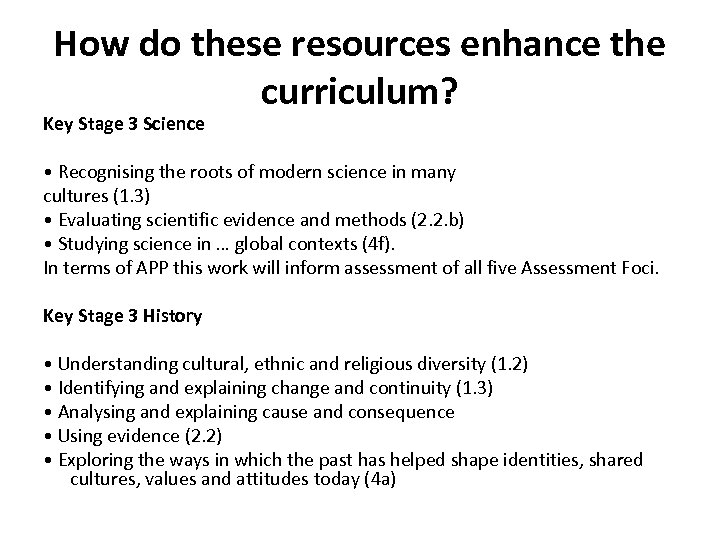 How do these resources enhance the curriculum?

Key Stage 3 Science

• Recognising the roots of modern science in many cultures (1.3)
• Evaluating scientific evidence and methods (2.2.b)
• Studying science in … global contexts (4f).
In terms of APP this work will inform assessment of all five Assessment Foci.

Key Stage 3 History

• Understanding cultural, ethnic and religious diversity (1.2)
• Identifying and explaining change and continuity (1.3)
• Analysing and explaining cause and consequence
• Using evidence (2.2)
• Exploring the ways in which the past has helped shape identities, shared cultures, values and attitudes today (4a)